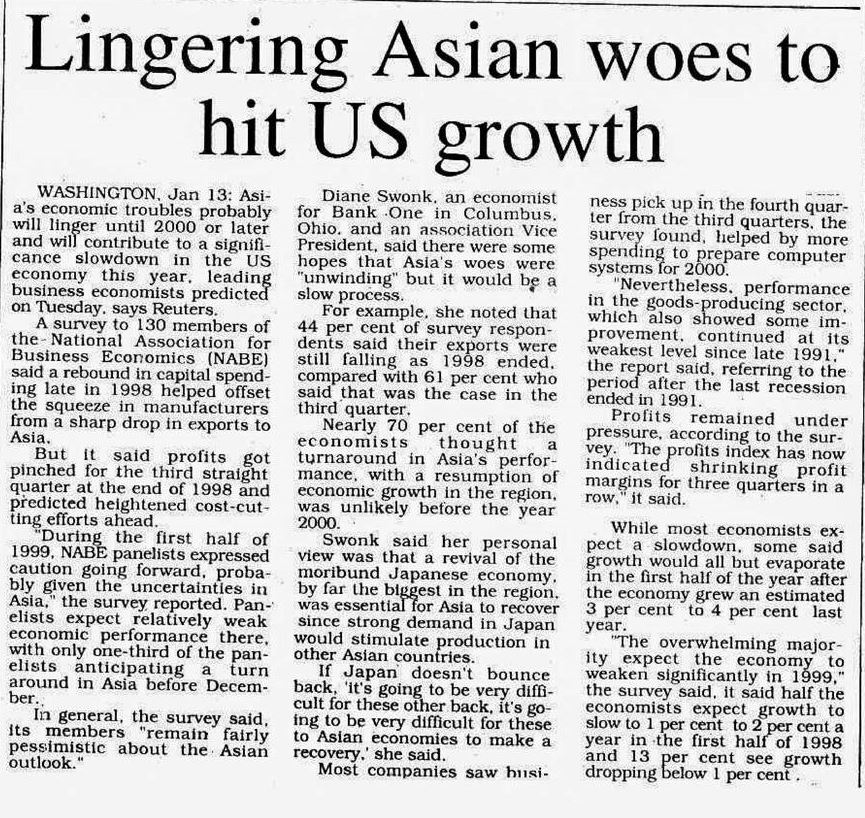 Lingering Asian woes to hit US growth

WASHINGTON, Jan 13: Asia's economic troubles probably will linger until 2000 or later and will contribute to a significance slowdown in the US economy this year, leading business economists predicted on Tuesday, says Reuters.

A survey to 130 members of the National Association for Business Economics (NABE) said a rebound in capital spending late in 1998 helped offset the squeeze in manufacturers from a sharp drop in exports to Asia.

But it said profits got pinched for the third straight quarter at the end of 1998 and predicted heightened cost-cutting efforts ahead.

"During the first half of 1999, NABE panelists expressed caution going forward, probably given the uncertainties in Asia," the survey reported. Panelists expect relatively weak economic performance there, with only one-third of the panelists anticipating a turn around in Asia before December.

In general, the survey said, its members "remain fairly pessimistic about the Asian outlook."

Diane Swonk, an economist for Bank One in Columbus, Ohio, and an association Vice President, said there were some hopes that Asia's woes were "unwinding" but it would be a slow process.

For example, she noted that 44 per cent of survey respondents said their exports were still falling as 1998 ended, compared with 61 per cent who said that was the case in the third quarter.

Nearly 70 per cent of the economists thought a turnaround in Asia's performance, with a resumption of economic growth in the region, was unlikely before the year 2000.

Swonk said her personal view was that a revival of the moribund Japanese economy, by far the biggest in the region, was essential for Asia to recover since strong demand in Japan would stimulate production in other Asian countries.

If Japan doesn't bounce back, 'it's going to be very difficult for these other back, it's going to be very difficult for these to Asian economies to make a recovery,' she said.

Most companies saw business pick up in the fourth quarter from the third quarters, the survey found, helped by more spending to prepare computer systems for 2000.

"Nevertheless, performance in the goods-producing sector, which also showed some improvement, continued at its weakest level since late 1991," the report said, referring to the period after the last recession ended in 1991.

Profits remained under pressure, according to the survey. "The profits index has now indicated shrinking profit margins for three quarters in a row," it said.

While most economists expect a slowdown, some said growth would all but evaporate in the first half of the year after the economy grew an estimated 3 per cent to 4 per cent last year.

"The overwhelming majority expect the economy to weaken significantly in 1999," the survey said, it said half the economists expect growth to slow to 1 per cent to 2 per cent a year in the first half of 1998 and 13 per cent see growth dropping below 1 per cent.